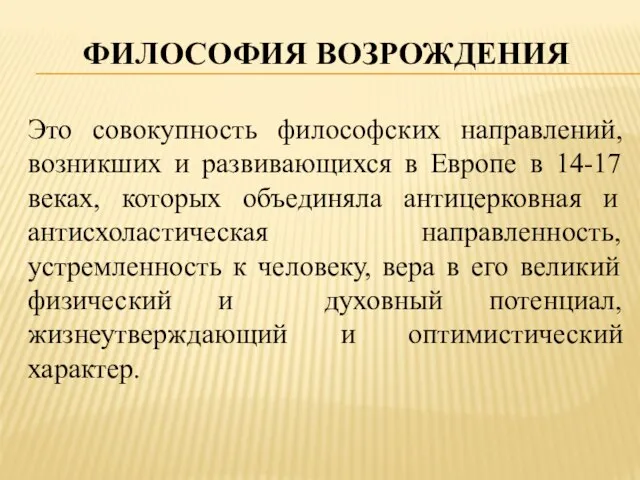 ФИЛОСОФИЯ ВОЗРОЖДЕНИЯ

Это совокупность философских направлений, возникших и развивающихся в Европе в 14-17 веках, которых объединяла антицерковная и антисхоластическая направленность, устремленность к человеку, вера в его великий физический и духовный потенциал, жизнеутверждающий и оптимистический характер.